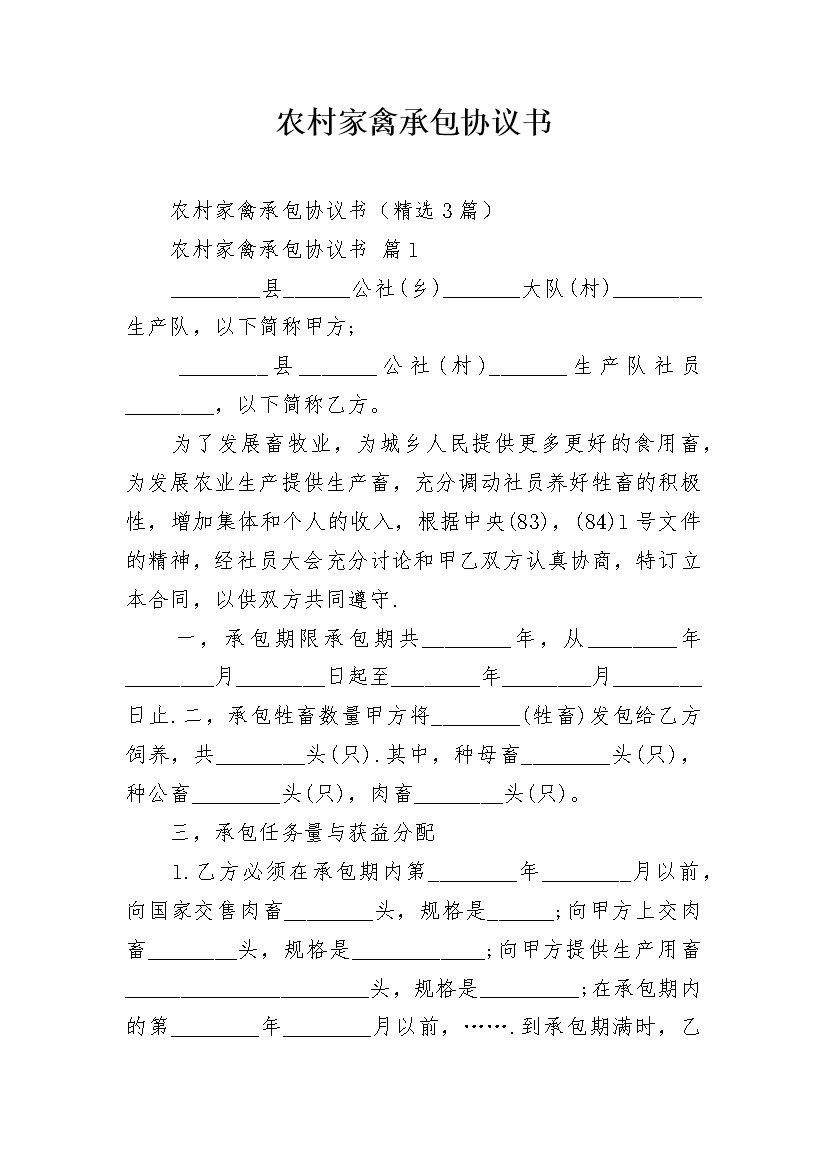 农村家禽承包协议书

农村家禽承包协议书（精选3篇）

农村家禽承包协议书 篇1

________县______公社(乡)_______大队(村)________生产队，以下简称甲方;

________县_______公社(村)_______生产队社员________，以下简称乙方。

为了发展畜牧业，为城乡人民提供更多更好的食用畜，为发展农业生产提供生产畜，充分调动社员养好牲畜的积极性，增加集体和个人的收入，根据中央(83)，(84)1号文件的精神，经社员大会充分讨论和甲乙双方认真协商，特订立本合同，以供双方共同遵守.

一，承包期限承包期共________年，从________年________月________日起至________年________月________日止.二，承包牲畜数量甲方将________(牲畜)发包给乙方饲养，共________头(只).其中，种母畜________头(只)，种公畜________头(只)，肉畜________头(只)。

三，承包任务量与获益分配

1.乙方必须在承包期内第________年________月以前，向国家交售肉畜________头，规格是______;向甲方上交肉畜________头，规格是____________;向甲方提供生产用畜______________________头，规格是_________;在承包期内的第________年________月以前，…….到承包期满时，乙